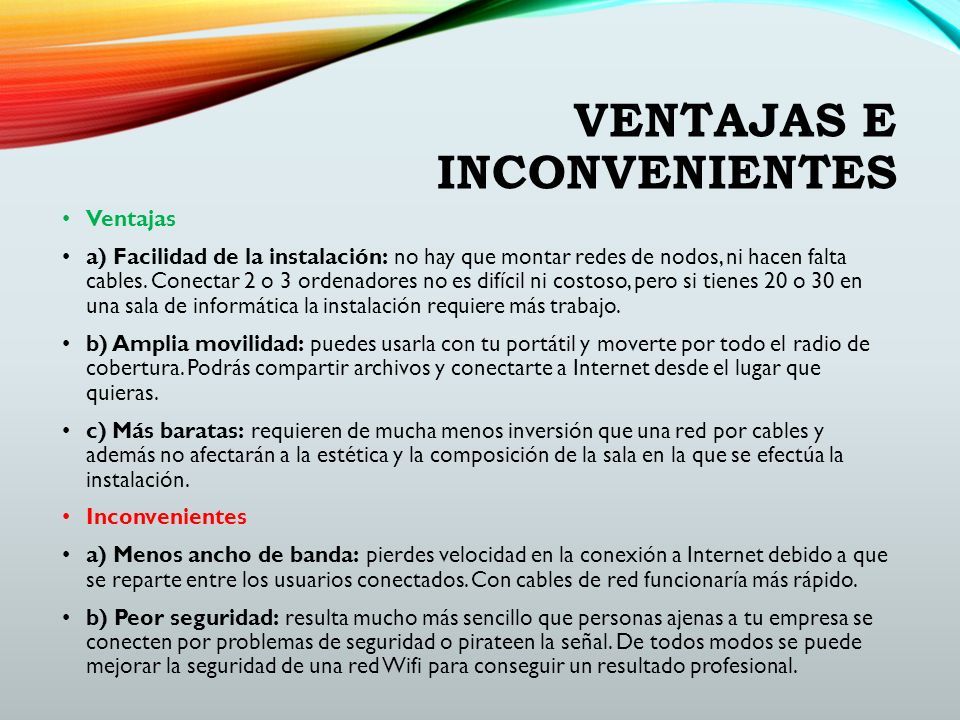 VENTAJAS E INCONVENIENTES

• Ventajas

• a) Facilidad de la instalación: no hay que montar redes de nodos, ni hacen falta cables. Conectar 2 o 3 ordenadores no es difícil ni costoso, pero si tienes 20 o 30 en una sala de informática la instalación requiere más trabajo.

• b) Amplia movilidad: puedes usarla con tu portátil y moverte por todo el radio de cobertura. Podrás compartir archivos y conectarte a Internet desde el lugar que quieras.

• c) Más baratas: requieren de mucha menos inversión que una red por cables y además no afectarán a la estética y la composición de la sala en la que se efectúa la instalación.

• Inconvenientes

• a) Menos ancho de banda: pierdes velocidad en la conexión a Internet debido a que se reparte entre los usuarios conectados. Con cables de red funcionaría más rápido.

• b) Peor seguridad: resulta mucho más sencillo que personas ajenas a tu empresa se conecten por problemas de seguridad o pirateen la señal. De todos modos se puede mejorar la seguridad de una red Wifi para conseguir un resultado profesional.